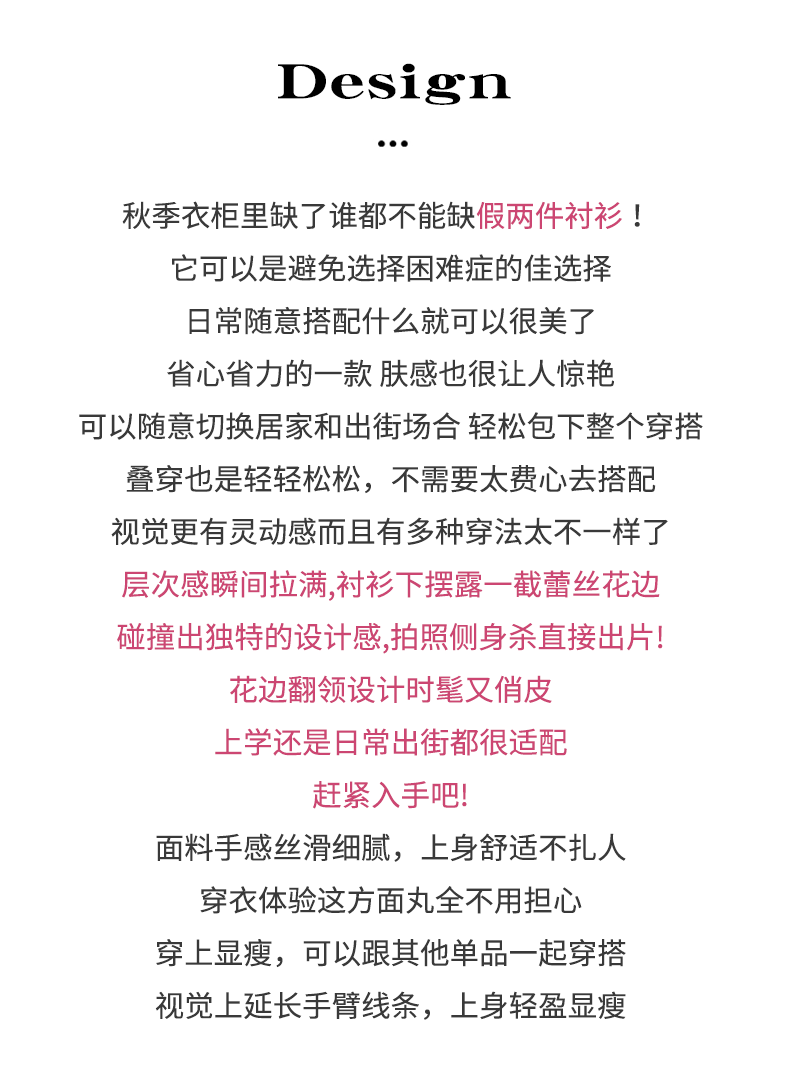 Design

...

秋季衣柜里缺了谁都不能缺假两件衬衫！

它可以是避免选择困难症的佳选择

日常随意搭配什么就可以很美了

省心省力的一款 肤感也很让人惊艳

可以随意切换居家和出街场合 轻松包下整个穿搭

叠穿也是轻轻松松，不需要太费心去搭配

视觉更有灵动感而且有多种穿法太不一样了

层次感瞬间拉满,衬衫下摆露一截蕾丝花边

碰撞出独特的设计感,拍照侧身杀直接出片!

花边翻领设计时髦又俏皮

上学还是日常出街都很适配

赶紧入手吧!

面料手感丝滑细腻，上身舒适不扎人

穿衣体验这方面丸全不用担心

穿上显瘦，可以跟其他单品一起穿搭

视觉上延长手臂线条，上身轻盈显瘦